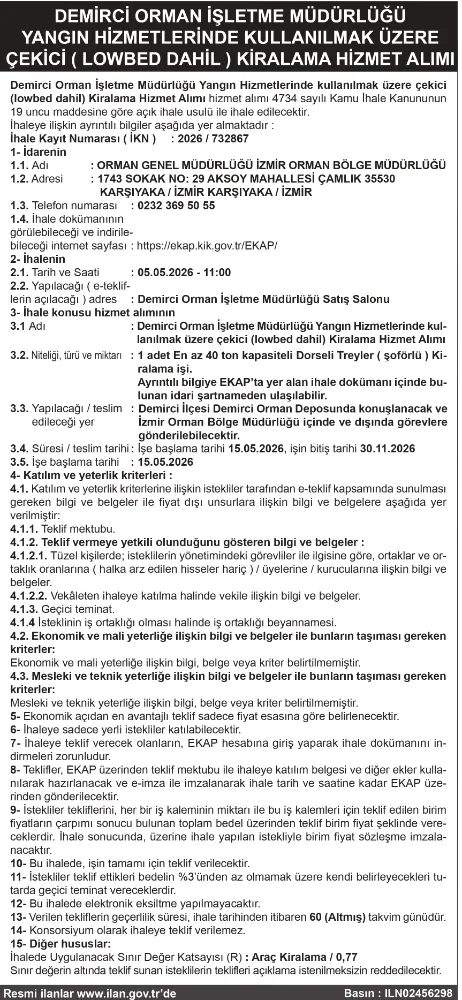 DEMİRCİ ORMAN İŞLETME MÜDÜRLÜĞÜ YANGIN HİZMETLERİNDE KULLANILMAK ÜZERE ÇEKİCİ ( LOWBED DAHİL ) KİRALAMA HİZMET ALIMI

Demirci Orman İşletme Müdürlüğü Yangın Hizmetlerinde kullanılmak üzere çekici (lowbed dahil) Kiralama Hizmet Alımı hizmet alımı 4734 sayılı Kamu İhale Kanununun 19 uncu maddesine göre açık ihale usulü ile ihale edilecektir.
İhaleye ilişkin ayrıntılı bilgiler aşağıda yer almaktadır :
İhale Kayıt Numarası ( İKN ) : 2026 / 732867
1- İdarenin
1.1. Adı : ORMAN GENEL MÜDÜRLÜĞÜ İZMİR ORMAN BÖLGE MÜDÜRLÜĞÜ
1.2. Adresi : 1743 SOKAK NO: 29 AKSOY MAHALLESİ ÇAMLIK 35530 KARŞIYAKA / İZMİR KARŞIYAKA / İZMİR
1.3. Telefon numarası : 0232 369 50 55
1.4. İhale dokümanının görülebileceği ve indirilebileceği internet sayfası : https://ekap.kik.gov.tr/EKAP/
2- İhalenin
2.1. Tarih ve Saati : 05.05.2026 - 11:00
2.2. Yapılacağı ( e-tekliflerin açılacağı ) adres : Demirci Orman İşletme Müdürlüğü Satış Salonu
3- İhale konusu hizmet alımının
3.1 Adı : Demirci Orman İşletme Müdürlüğü Yangın Hizmetlerinde kullanılmak üzere çekici (lowbed dahil) Kiralama Hizmet Alımı
3.2. Niteliği, türü ve miktarı : 1 adet En az 40 ton kapasiteli Dorseli Treyler ( şoförlü ) Kiralama işi.
Ayrıntılı bilgiye EKAP'ta yer alan ihale dokümanı içinde bulunan idari şartnameden ulaşılabilir.
3.3. Yapılacağı / teslim edileceği yer : Demirci İlçesi Demirci Orman Deposunda konuşlanacak ve İzmir Orman Bölge Müdürlüğü içinde ve dışında görevlere gönderilebilecektir.
3.4. Süresi / teslim tarihi : İşe başlama tarihi 15.05.2026, işin bitiş tarihi 30.11.2026
3.5. İşe başlama tarihi : 15.05.2026
4- Katılım ve yeterlik kriterleri :
4.1. Katılım ve yeterlik kriterlerine ilişkin istekliler tarafından e-teklif kapsamında sunulması gereken bilgi ve belgeler ile fiyat dışı unsurlara ilişkin bilgi ve belgelere aşağıda yer verilmiştir:
4.1.1. Teklif mektubu.
4.1.2. Teklif vermeye yetkili olunduğunu gösteren bilgi ve belgeler :
4.1.2.1. Tüzel kişilerde; isteklilerin yönetimindeki görevliler ile ilgisine göre, ortaklar ve ortaklık oranlarına ( halka arz edilen hisseler hariç ) / üyelerine / kurucularına ilişkin bilgi ve belgeler.
4.1.2.2. Vekâleten ihaleye katılma halinde vekile ilişkin bilgi ve belgeler.
4.1.3. Geçici teminat.
4.1.4 İsteklinin iş ortaklığı olması halinde iş ortaklığı beyannamesi.
4.2. Ekonomik ve mali yeterliğe ilişkin bilgi ve belgeler ile bunların taşıması gereken kriterler:
Ekonomik ve mali yeterliğe ilişkin bilgi, belge veya kriter belirtilmemiştir.
4.3. Mesleki ve teknik yeterliğe ilişkin bilgi ve belgeler ile bunların taşıması gereken kriterler:
Mesleki ve teknik yeterliğe ilişkin bilgi, belge veya kriter belirtilmemiştir.
5- Ekonomik açıdan en avantajlı teklif sadece fiyat esasına göre belirlenecektir.
6- İhaleye sadece yerli istekliler katılabilecektir.
7- İhaleye teklif verecek olanların, EKAP hesabına giriş yaparak ihale dokümanını indirmeleri zorunludur.
8- Teklifler, EKAP üzerinden teklif mektubu ile ihaleye katılım belgesi ve diğer ekler kullanılarak hazırlanacak ve e-imza ile imzalanarak ihale tarih ve saatine kadar EKAP üzerinden gönderilecektir.
9- İstekliler tekliflerini, her bir iş kaleminin miktarı ile bu iş kalemleri için teklif edilen birim fiyatların çarpımı sonucu bulunan toplam bedel üzerinden teklif birim fiyat şeklinde vereceklerdir. İhale sonucunda, üzerine ihale yapılan istekliyle birim fiyat sözleşme imzalanacaktır.
10- Bu ihalede, işin tamamı için teklif verilecektir.
11- İstekliler teklif ettikleri bedelin %3'ünden az olmamak üzere kendi belirleyecekleri tutarda geçici teminat vereceklerdir.
12- Bu ihalede elektronik eksiltme yapılmayacaktır.
13- Verilen tekliflerin geçerlilik süresi, ihale tarihinden itibaren 60 (Altmış) takvim günüdür.
14- Konsorsiyum olarak ihaleye teklif verilemez.
15- Diğer hususlar:
İhalede Uygulanacak Sınır Değer Katsayısı (R) : Araç Kiralama / 0,77
Sınır değerin altında teklif sunan isteklilerin teklifleri açıklama istenilmeksizin reddedilecektir.

Resmi ilanlar www.ilan.gov.tr'de Basın : ILN02456298